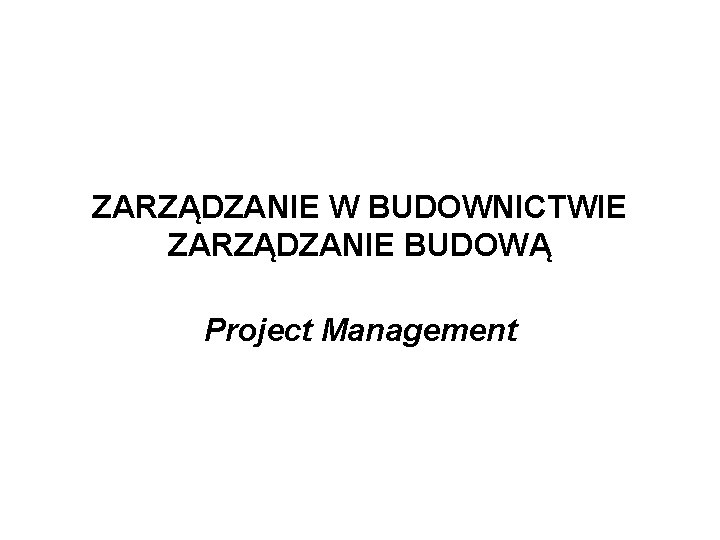 ZARZĄDZANIE W BUDOWNICTWIE
ZARZĄDZANIE BUDOWĄ

Project Management